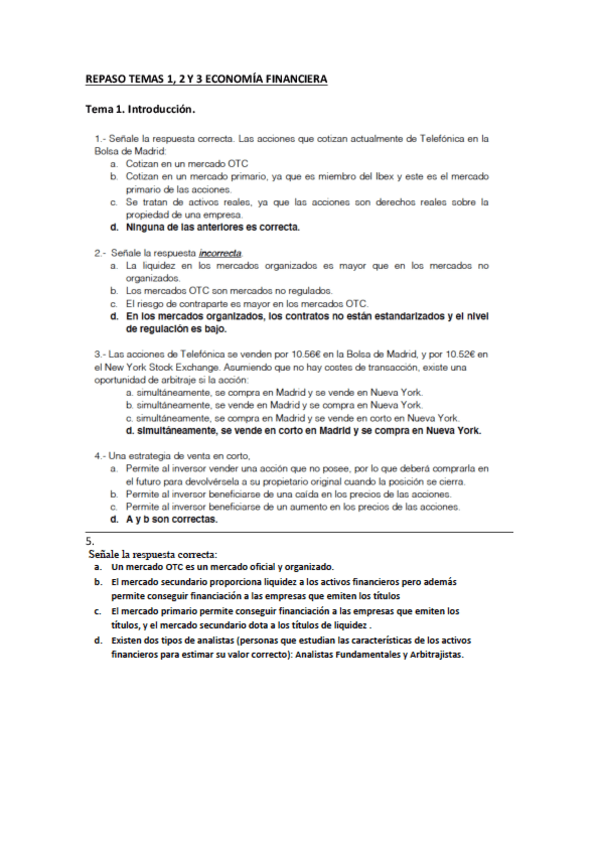 REPASO TEMAS 1, 2 Y 3 ECONOMÍA FINANCIERA

Tema 1. Introducción.

1.- Señale la respuesta correcta. Las acciones que cotizan actualmente de Telefónica en la Bolsa de Madrid:
a. Cotizan en un mercado OTC
b. Cotizan en un mercado primario, ya que es miembro del Ibex y este es el mercado primario de las acciones.
c. Se tratan de activos reales, ya que las acciones son derechos reales sobre la propiedad de una empresa.
d. Ninguna de las anteriores es correcta.

2.- Señale la respuesta incorrecta.
a. La liquidez en los mercados organizados es mayor que en los mercados no organizados.
b. Los mercados OTC son mercados no regulados.
c. El riesgo de contraparte es mayor en los mercados OTC.
d. En los mercados organizados, los contratos no están estandarizados y el nivel de regulación es bajo.

3.- Las acciones de Telefónica se venden por 10.56€ en la Bolsa de Madrid, y por 10.52€ en el New York Stock Exchange. Asumiendo que no hay costes de transacción, existe una oportunidad de arbitraje si la acción:
a. simultáneamente, se compra en Madrid y se vende en Nueva York.
b. simultáneamente, se vende en Madrid y se compra en Nueva York.
c. simultáneamente, se compra en Madrid y se vende en corto en Nueva York.
d. simultáneamente, se vende en corto en Madrid y se compra en Nueva York.

4.- Una estrategia de venta en corto,
a. Permite al inversor vender una acción que no posee, por lo que deberá comprarla en el futuro para devolvérsela a su propietario original cuando la posición se cierra.
b. Permite al inversor beneficiarse de una caída en los precios de las acciones.
c. Permite al inversor beneficiarse de un aumento en los precios de las acciones.
d. A y b son correctas.

5.
Señale la respuesta correcta:
a. Un mercado OTC es un mercado oficial y organizado.
b. El mercado secundario proporciona liquidez a los activos financieros pero además permite conseguir financiación a las empresas que emiten los títulos
c. El mercado primario permite conseguir financiación a las empresas que emiten los títulos, y el mercado secundario dota a los títulos de liquidez .
d. Existen dos tipos de analistas (personas que estudian las características de los activos financieros para estimar su valor correcto): Analistas Fundamentales y Arbitrajistas.